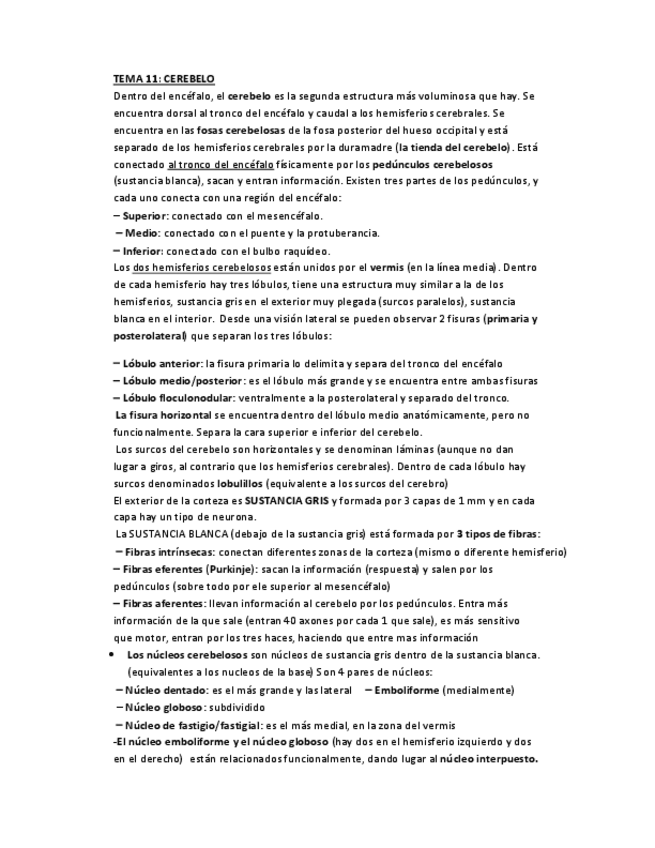 TEMA 11: CEREBELO

Dentro del encéfalo, el cerebelo es la segunda estructura más voluminosa que hay. Se encuentra dorsal al tronco del encéfalo y caudal a los hemisferios cerebrales. Se encuentra en las fosas cerebelosas de la fosa posterior del hueso occipital y está separado de los hemisferios cerebrales por la duramadre (la tienda del cerebelo). Está conectado al tronco del encéfalo físicamente por los pedúnculos cerebelosos (sustancia blanca), sacan y entran información. Existen tres partes de los pedúnculos, y cada uno conecta con una región del encéfalo:
– Superior: conectado con el mesencéfalo.
– Medio: conectado con el puente y la protuberancia.
– Inferior: conectado con el bulbo raquídeo.
Los dos hemisferios cerebelosos están unidos por el vermis (en la línea media). Dentro de cada hemisferio hay tres lóbulos, tiene una estructura muy similar a la de los hemisferios, sustancia gris en el exterior muy plegada (surcos paralelos), sustancia blanca en el interior. Desde una visión lateral se pueden observar 2 fisuras (primaria y posterolateral) que separan los tres lóbulos:

– Lóbulo anterior: la fisura primaria lo delimita y separa del tronco del encéfalo
– Lóbulo medio/posterior: es el lóbulo más grande y se encuentra entre ambas fisuras
– Lóbulo floculonodular: ventralmente a la posterolateral y separado del tronco.
La fisura horizontal se encuentra dentro del lóbulo medio anatómicamente, pero no funcionalmente. Separa la cara superior e inferior del cerebelo.
Los surcos del cerebelo son horizontales y se denominan láminas (aunque no dan lugar a giros, al contrario que los hemisferios cerebrales). Dentro de cada lóbulo hay surcos denominados lobulillos (equivalente a los surcos del cerebro)
El exterior de la corteza es SUSTANCIA GRIS y formada por 3 capas de 1 mm y en cada capa hay un tipo de neurona.
La SUSTANCIA BLANCA (debajo de la sustancia gris) está formada por 3 tipos de fibras:
– Fibras intrínsecas: conectan diferentes zonas de la corteza (mismo o diferente hemisferio)
– Fibras eferentes (Purkinje): sacan la información (respuesta) y salen por los pedúnculos (sobre todo por ele superior al mesencéfalo)
– Fibras aferentes: llevan información al cerebelo por los pedúnculos. Entra más información de la que sale (entran 40 axones por cada 1 que sale), es más sensitivo que motor, entran por los tres haces, haciendo que entre mas información
• Los núcleos cerebelosos son núcleos de sustancia gris dentro de la sustancia blanca. (equivalentes a los nucleos de la base) Son 4 pares de núcleos:
– Núcleo dentado: es el más grande y las lateral – Emboliforme (medialmente)
– Núcleo globoso: subdividido
– Núcleo de fastigio/fastigial: es el más medial, en la zona del vermis
-El núcleo emboliforme y el núcleo globoso (hay dos en el hemisferio izquierdo y dos en el derecho) están relacionados funcionalmente, dando lugar al núcleo interpuesto.